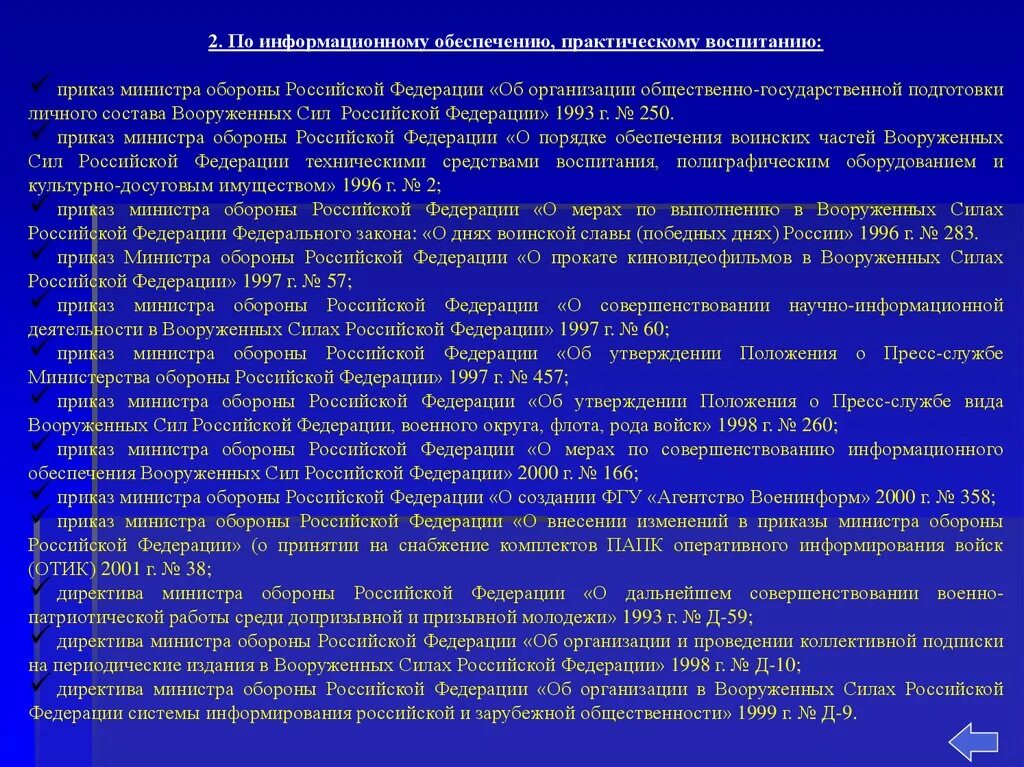 2. По информационному обеспечению, практическому воспитанию:

✓ приказ министра обороны Российской Федерации «Об организации общественно-государственной подготовки личного состава Вооруженных Сил Российской Федерации» 1993 г. № 250.

✓ приказ министра обороны Российской Федерации «О порядке обеспечения воинских частей Вооруженных Сил Российской Федерации техническими средствами воспитания, полиграфическим оборудованием и культурно-досуговым имуществом» 1996 г. № 2;

✓ приказ министра обороны Российской Федерации «О мерах по выполнению в Вооруженных Силах Российской Федерации Федерального закона: «О днях воинской славы (победных днях) России» 1996 г. № 283.

✓ приказ Министра обороны Российской Федерации «О прокате киновидеофильмов в Вооруженных Силах Российской Федерации» 1997 г. № 57;

✓ приказ министра обороны Российской Федерации «О совершенствовании научно-информационной деятельности в Вооруженных Силах Российской Федерации» 1997 г. № 60;

✓ приказ министра обороны Российской Федерации «Об утверждении Положения о Пресс-службе Министерства обороны Российской Федерации» 1997 г. № 457;

✓ приказ министра обороны Российской Федерации «Об утверждении Положения о Пресс-службе вида Вооруженных Сил Российской Федерации, военного округа, флота, рода войск» 1998 г. № 260;

✓ приказ министра обороны Российской Федерации «О мерах по совершенствованию информационного обеспечения Вооруженных Сил Российской Федерации» 2000 г. № 166;

✓ приказ министра обороны Российской Федерации «О создании ФГУ «Агентство Военинформ» 2000 г. № 358;

✓ приказ министра обороны Российской Федерации «О внесении изменений в приказы министра обороны Российской Федерации» (о принятии на снабжение комплектов ПАПК оперативного информирования войск (ОТИК) 2001 г. № 38;

✓ директива министра обороны Российской Федерации «О дальнейшем совершенствовании военно-патриотической работы среди допризывной и призывной молодежи» 1993 г. № Д-59;

✓ директива министра обороны Российской Федерации «Об организации и проведении коллективной подписки на периодические издания в Вооруженных Силах Российской Федерации» 1998 г. № Д-10;

✓ директива министра обороны Российской Федерации «Об организации в Вооруженных Силах Российской Федерации системы информирования российской и зарубежной общественности» 1999 г. № Д-9.